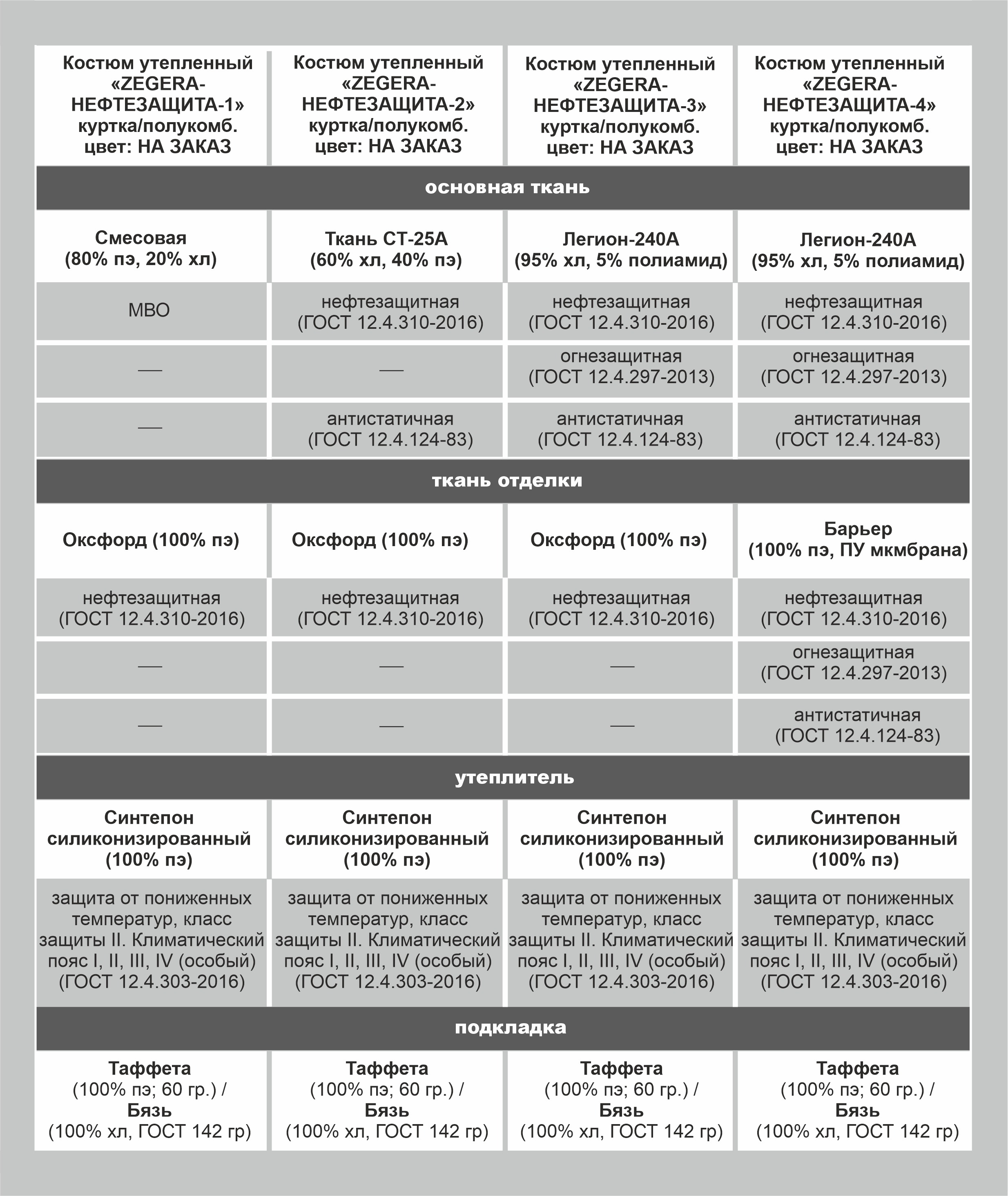 | Костюм утепленный «ZEGERA-НЕФТЕЗАЩИТА-1» куртка/полукомб. цвет: НА ЗАКАЗ | Костюм утепленный «ZEGERA-НЕФТЕЗАЩИТА-2» куртка/полукомб. цвет: НА ЗАКАЗ | Костюм утепленный «ZEGERA-НЕФТЕЗАЩИТА-3» куртка/полукомб. цвет: НА ЗАКАЗ | Костюм утепленный «ZEGERA-НЕФТЕЗАЩИТА-4» куртка/полукомб. цвет: НА ЗАКАЗ |
|---|---|---|---|
| основная ткань | | | |
| Смесовая (80% пэ, 20% хл) | Ткань СТ-25А (60% хл, 40% пэ) | Легион-240А (95% хл, 5% полиамид) | Легион-240А (95% хл, 5% полиамид) |
| МВО | нефтезащитная (ГОСТ 12.4.310-2016) | нефтезащитная (ГОСТ 12.4.310-2016) | нефтезащитная (ГОСТ 12.4.310-2016) |
| — | — | огнезащитная (ГОСТ 12.4.297-2013) | огнезащитная (ГОСТ 12.4.297-2013) |
| — | антистатичная (ГОСТ 12.4.124-83) | антистатичная (ГОСТ 12.4.124-83) | антистатичная (ГОСТ 12.4.124-83) |
| ткань отделки | | | |
| Оксфорд (100% пэ) | Оксфорд (100% пэ) | Оксфорд (100% пэ) | Барьер (100% пэ, ПУ мкмбрана) |
| нефтезащитная (ГОСТ 12.4.310-2016) | нефтезащитная (ГОСТ 12.4.310-2016) | нефтезащитная (ГОСТ 12.4.310-2016) | нефтезащитная (ГОСТ 12.4.310-2016) |
| — | — | — | огнезащитная (ГОСТ 12.4.297-2013) |
| — | — | — | антистатичная (ГОСТ 12.4.124-83) |
| утеплитель | | | |
| Синтепон силиконизированный (100% пэ) | Синтепон силиконизированный (100% пэ) | Синтепон силиконизированный (100% пэ) | Синтепон силиконизированный (100% пэ) |
| защита от пониженных температур, класс защиты II. Климатический пояс I, II, III, IV (особый) (ГОСТ 12.4.303-2016) | защита от пониженных температур, класс защиты II. Климатический пояс I, II, III, IV (особый) (ГОСТ 12.4.303-2016) | защита от пониженных температур, класс защиты II. Климатический пояс I, II, III, IV (особый) (ГОСТ 12.4.303-2016) | защита от пониженных температур, класс защиты II. Климатический пояс I, II, III, IV (особый) (ГОСТ 12.4.303-2016) |
| подкладка | | | |
| Таффета (100% пэ; 60 гр.) / Бязь (100% хл, ГОСТ 142 гр) | Таффета (100% пэ; 60 гр.) / Бязь (100% хл, ГОСТ 142 гр) | Таффета (100% пэ; 60 гр.) / Бязь (100% хл, ГОСТ 142 гр) | Таффета (100% пэ; 60 гр.) / Бязь (100% хл, ГОСТ 142 гр) |